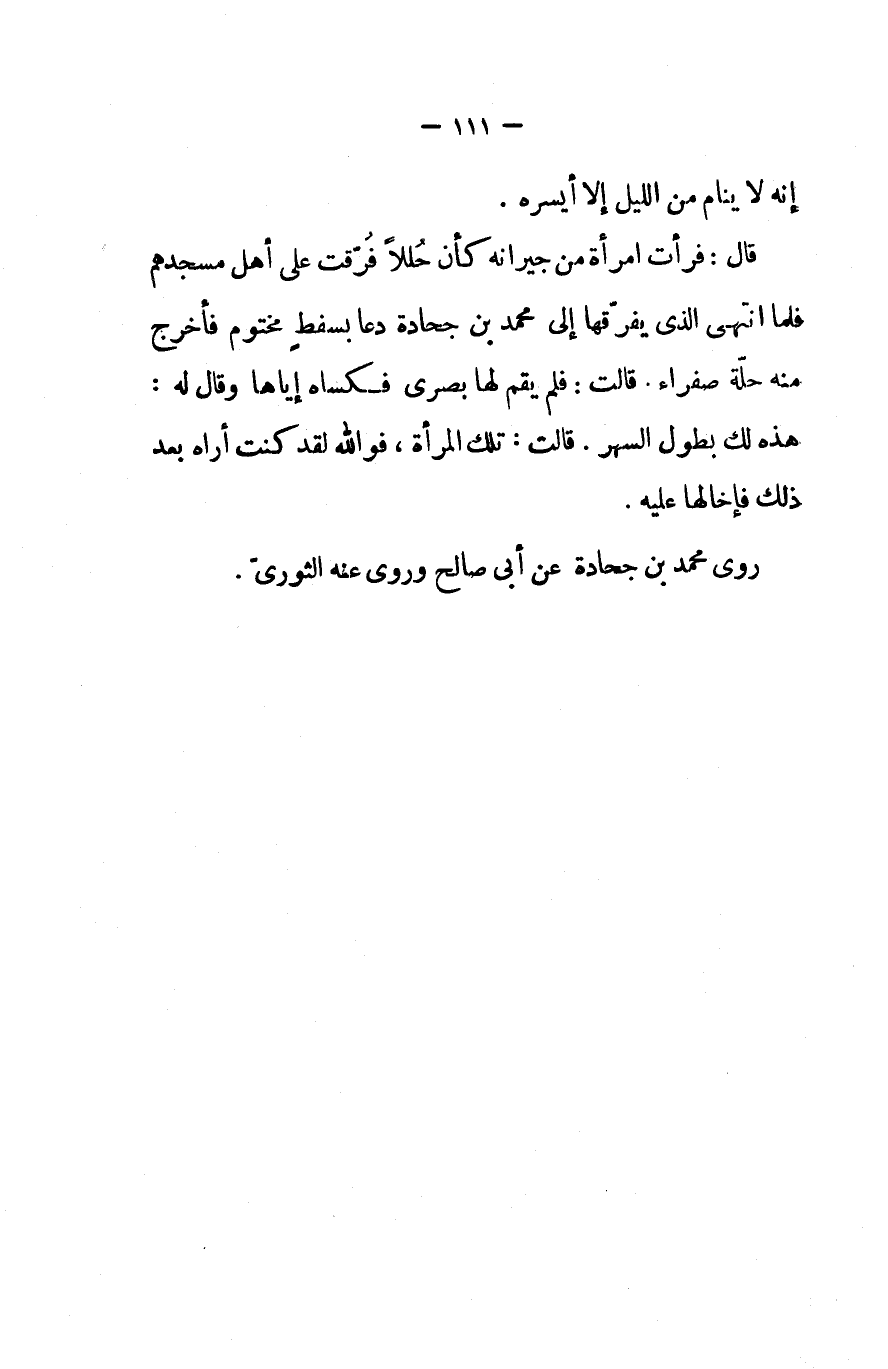 — ١١١ —

إنه لا ينام من الليل إلا أيسره .

قال : فرأت امرأة من جيرانه كأن حُللاً فُرّقت على أهل مسجدهم فلما انتهى الذى يفرّقها إلى محمد بن جحادة دعا بسفطٍ مختوم فأخرج منه حلّة صفراء . قالت : فلم يقم لها بصرى فكساه إياها وقال له : هذه لك بطول السهر . قالت : تلك المرأة ، فوالله لقد كنت أراه بعد ذلك فإخالها عليه .

روى محمد بن جحادة عن أبى صالح وروى عنه الثورىّ .